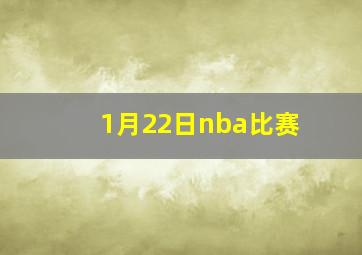 1月22日nba比赛